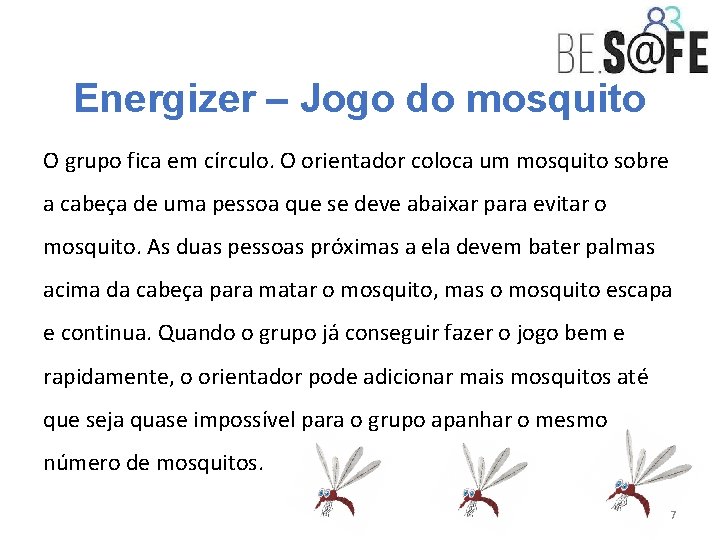 BE.S@FE

Energizer – Jogo do mosquito

O grupo fica em círculo. O orientador coloca um mosquito sobre a cabeça de uma pessoa que se deve abaixar para evitar o mosquito. As duas pessoas próximas a ela devem bater palmas acima da cabeça para matar o mosquito, mas o mosquito escapa e continua. Quando o grupo já conseguir fazer o jogo bem e rapidamente, o orientador pode adicionar mais mosquitos até que seja quase impossível para o grupo apanhar o mesmo número de mosquitos.

7